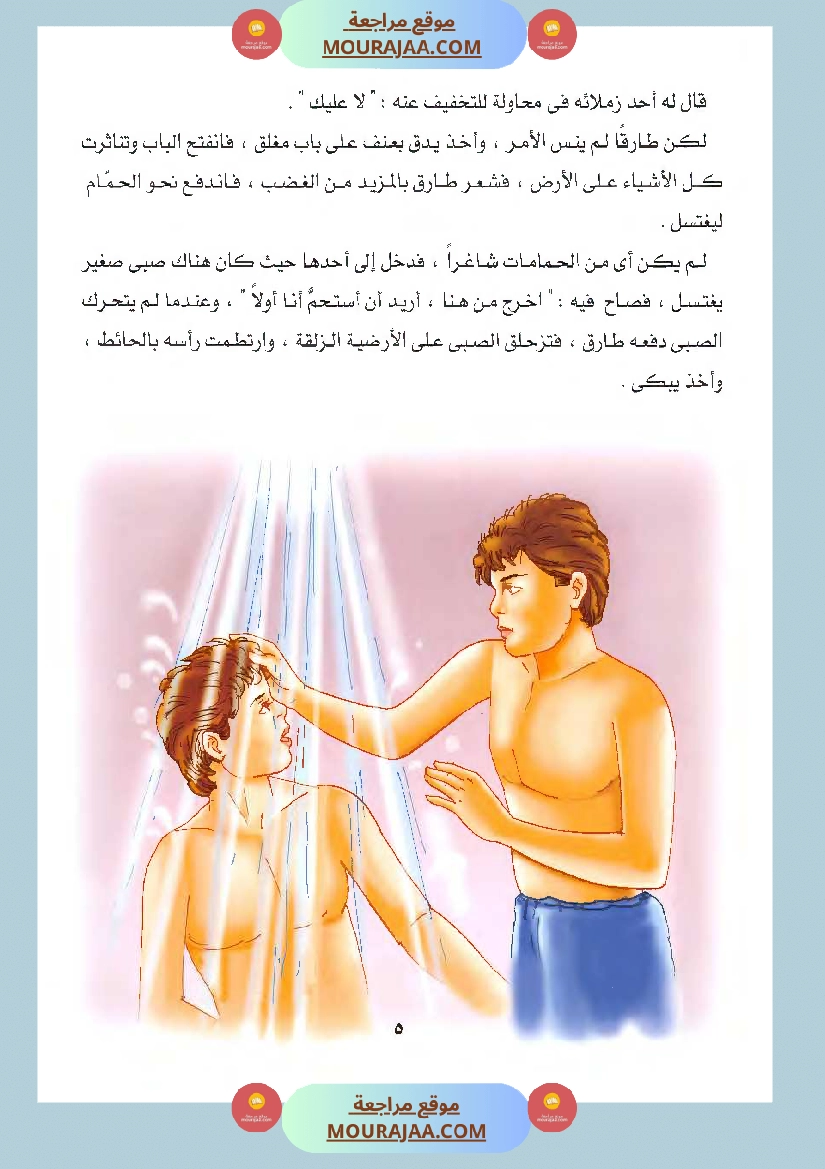 موقع مراجعة
MOURAJAA.COM

قال له أحد زملائه فى محاولة للتخفيف عنه : " لا عليك " .

لكن طارقًا لم ينس الأمر ، وأخذ يدق بعنف على باب مغلق ، فانفتح الباب وتناثرت كل الأشياء على الأرض ، فشعر طارق بالمزيد من الغضب ، فاندفع نحو الحمّام ليغتسل .

لم يكن أى من الحمامات شاغراً ، فدخل إلى أحدها حيث كان هناك صبى صغير يغتسل ، فصاح فيه : " اخرج من هنا ، أريد أن أستحمَّ أنا أولاً " ، وعندما لم يتحرك الصبى دفعه طارق ، فتزحلق الصبى على الأرضية الزلقة ، وارتطمت رأسه بالحائط ، وأخذ يبكى .

٥

موقع مراجعة
MOURAJAA.COM